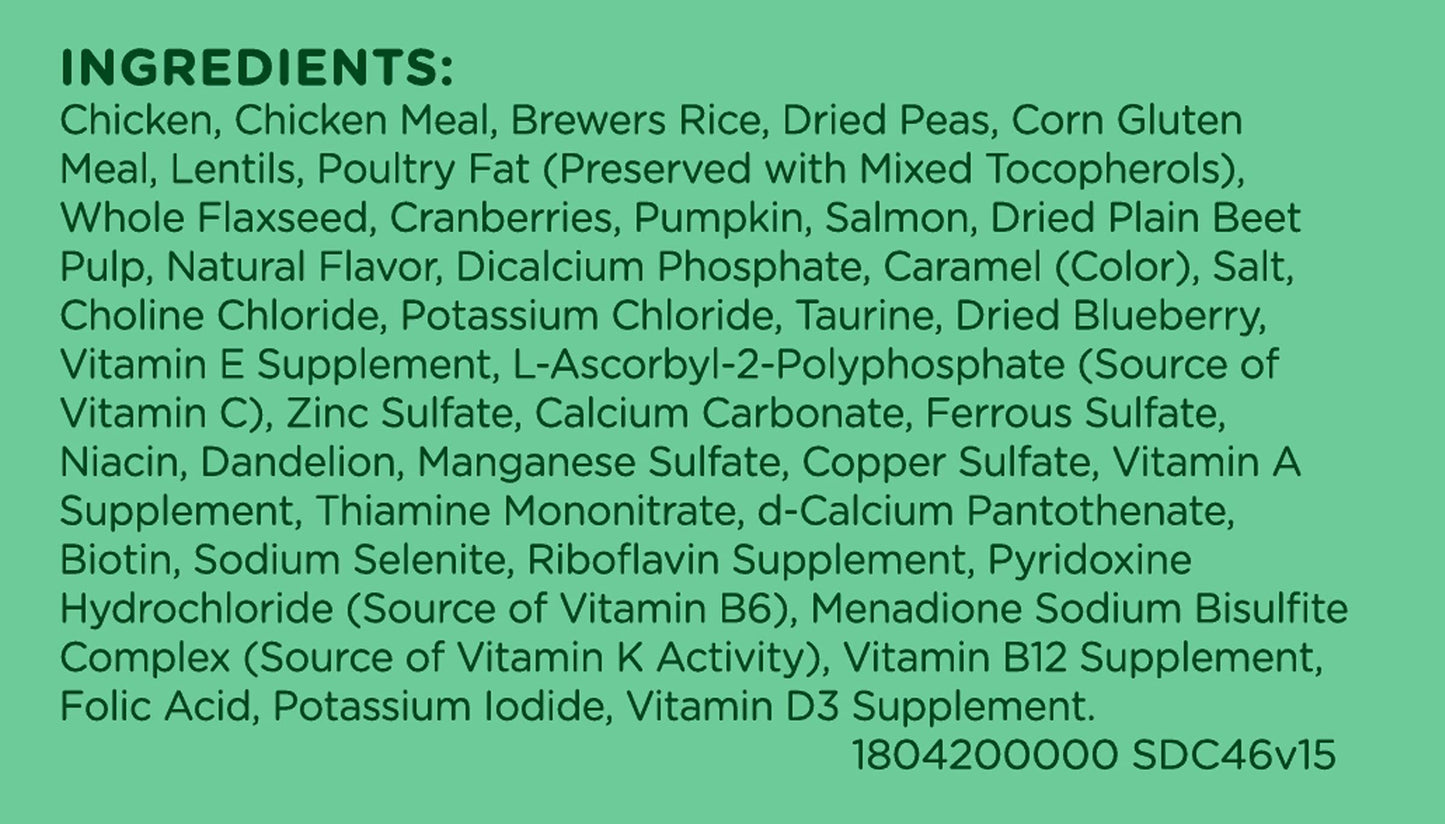 INGREDIENTS:
Chicken, Chicken Meal, Brewers Rice, Dried Peas, Corn Gluten Meal, Lentils, Poultry Fat (Preserved with Mixed Tocopherols), Whole Flaxseed, Cranberries, Pumpkin, Salmon, Dried Plain Beet Pulp, Natural Flavor, Dicalcium Phosphate, Caramel (Color), Salt, Choline Chloride, Potassium Chloride, Taurine, Dried Blueberry, Vitamin E Supplement, L-Ascorbyl-2-Polyphosphate (Source of Vitamin C), Zinc Sulfate, Calcium Carbonate, Ferrous Sulfate, Niacin, Dandelion, Manganese Sulfate, Copper Sulfate, Vitamin A Supplement, Thiamine Mononitrate, d-Calcium Pantothenate, Biotin, Sodium Selenite, Riboflavin Supplement, Pyridoxine Hydrochloride (Source of Vitamin B6), Menadione Sodium Bisulfite Complex (Source of Vitamin K Activity), Vitamin B12 Supplement, Folic Acid, Potassium Iodide, Vitamin D3 Supplement.
1804200000 SDC46v15